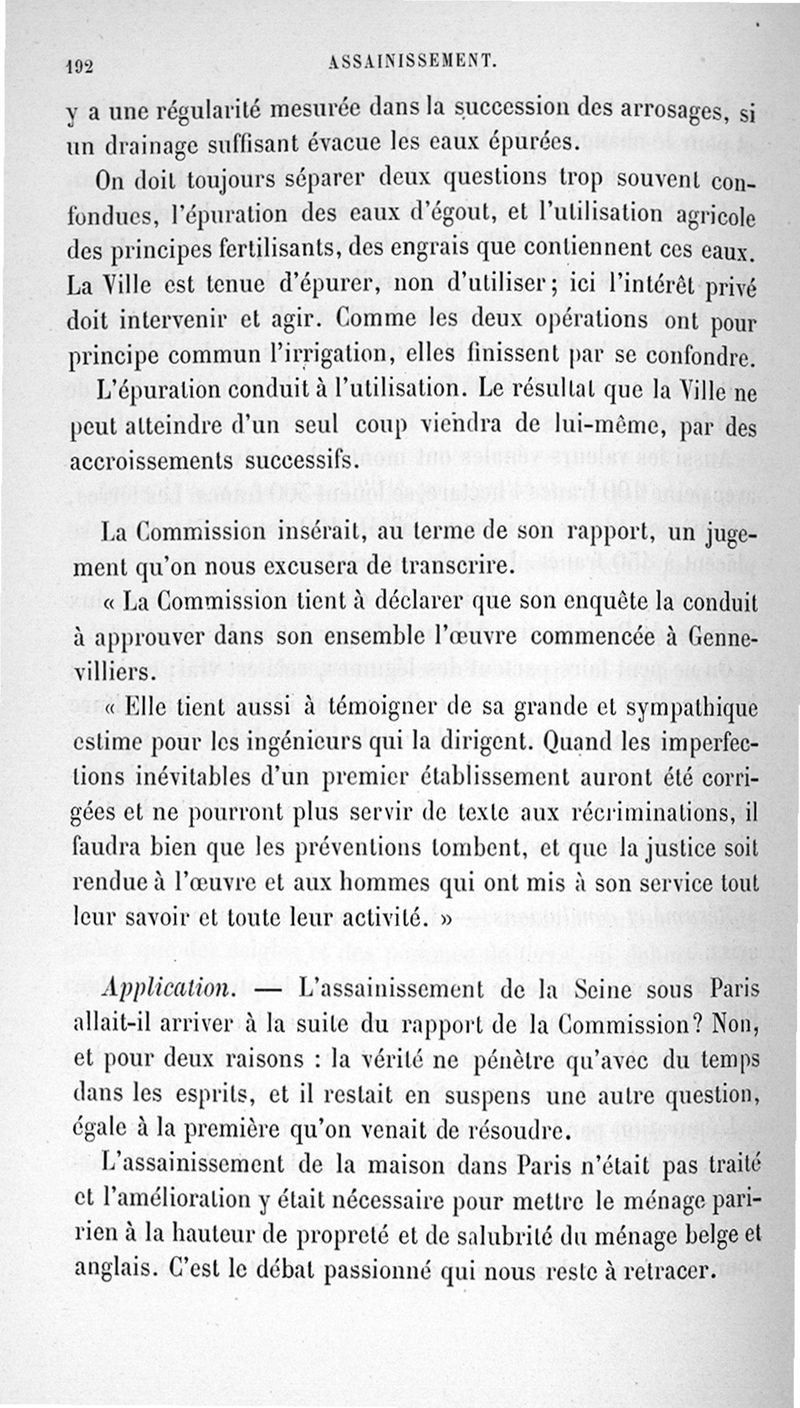 192 ASSAINISSEMENT.

y a une régularité mesurée dans la succession des arrosages, si un drainage suffisant évacue les eaux épurées.

On doit toujours séparer deux questions trop souvent confondues, l'épuration des eaux d'égout, et l'utilisation agricole des principes fertilisants, des engrais que contiennent ces eaux. La Ville est tenue d'épurer, non d'utiliser; ici l'intérêt privé doit intervenir et agir. Comme les deux opérations ont pour principe commun l'irrigation, elles finissent par se confondre. L'épuration conduit à l'utilisation. Le résultat que la Ville ne peut atteindre d'un seul coup viendra de lui-même, par des accroissements successifs.

La Commission insérait, au terme de son rapport, un jugement qu'on nous excusera de transcrire.

« La Commission tient à déclarer que son enquête la conduit à approuver dans son ensemble l'œuvre commencée à Gennevilliers.

« Elle tient aussi à témoigner de sa grande et sympathique estime pour les ingénieurs qui la dirigent. Quand les imperfections inévitables d'un premier établissement auront été corrigées et ne pourront plus servir de texte aux récriminations, il faudra bien que les préventions tombent, et que la justice soit rendue à l'œuvre et aux hommes qui ont mis à son service tout leur savoir et toute leur activité. »

Application. — L'assainissement de la Seine sous Paris allait-il arriver à la suite du rapport de la Commission? Non, et pour deux raisons : la vérité ne pénètre qu'avec du temps dans les esprits, et il restait en suspens une autre question, égale à la première qu'on venait de résoudre.

L'assainissement de la maison dans Paris n'était pas traité et l'amélioration y était nécessaire pour mettre le ménage paririen à la hauteur de propreté et de salubrité du ménage belge et anglais. C'est le débat passionné qui nous reste à retracer.